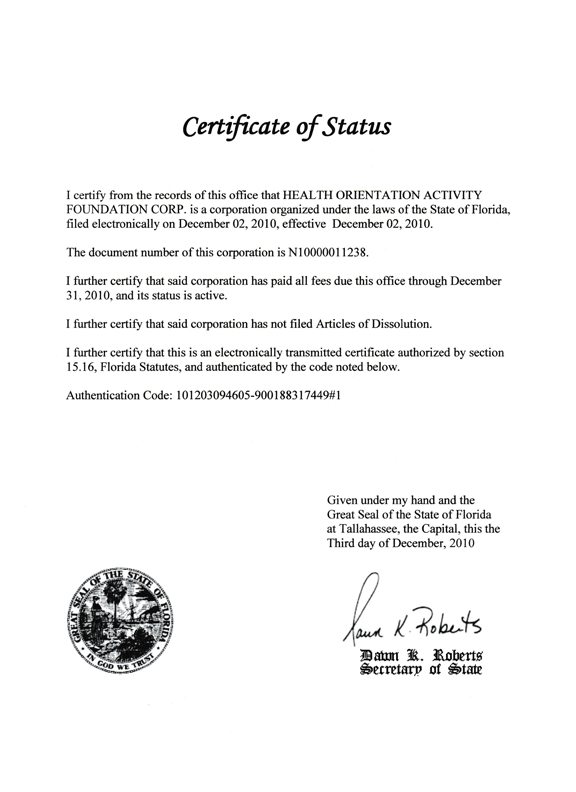 Certificate of Status

I certify from the records of this office that HEALTH ORIENTATION ACTIVITY FOUNDATION CORP. is a corporation organized under the laws of the State of Florida, filed electronically on December 02, 2010, effective December 02, 2010.

The document number of this corporation is N10000011238.

I further certify that said corporation has paid all fees due this office through December 31, 2010, and its status is active.

I further certify that said corporation has not filed Articles of Dissolution.

I further certify that this is an electronically transmitted certificate authorized by section 15.16, Florida Statutes, and authenticated by the code noted below.

Authentication Code: 101203094605-900188317449#1

Given under my hand and the Great Seal of the State of Florida at Tallahassee, the Capital, this the Third day of December, 2010

GREAT SEAL OF THE STATE OF FLORIDA
IN GOD WE TRUST

Dawn K. Roberts

Dawn K. Roberts
Secretary of State